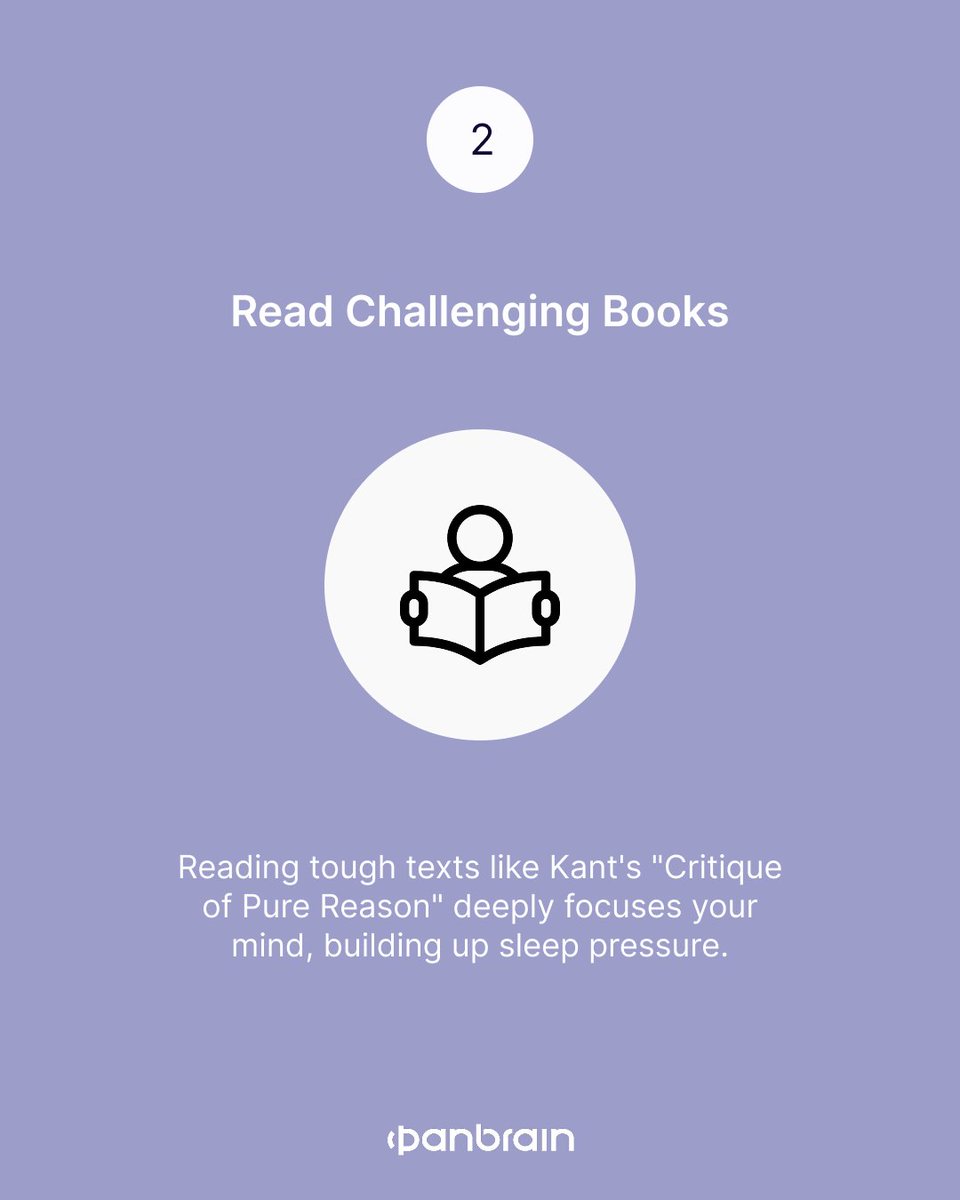 2

Read Challenging Books

Reading tough texts like Kant's "Critique of Pure Reason" deeply focuses your mind, building up sleep pressure.

panbrain